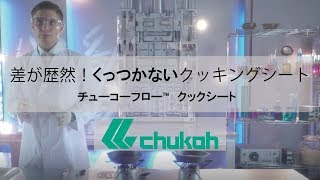 差が歴然！くっつかないクッキングシート
チューコーフロー™ クックシート

chukoh